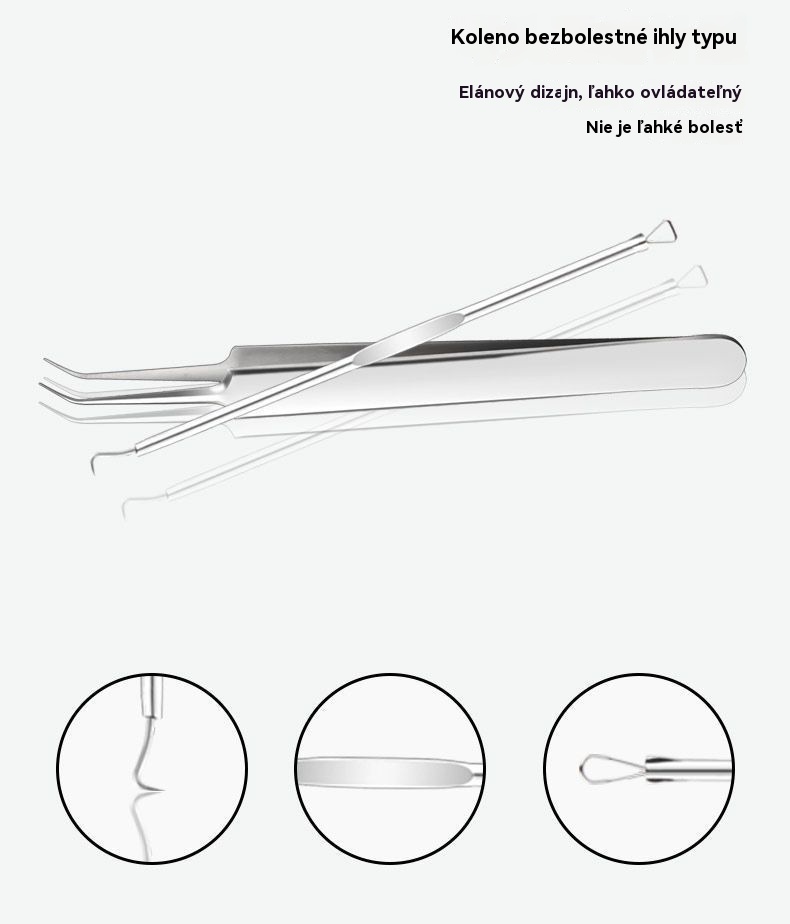 Koleno bezbolestné ihly typu

Elánový dizajn, ľahko ovládateľný

Nie je ľahké bolesť